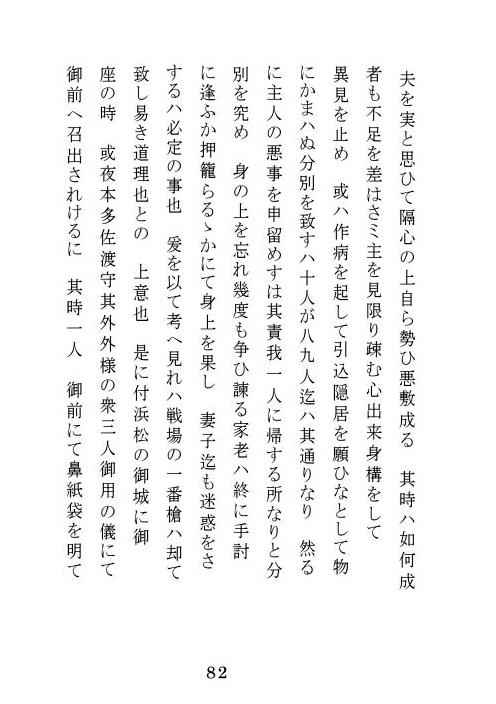 夫を実と思ひて隔心の上自ら勢ひ悪敷成る　其時ハ如何成者も不足を差はさミ主を見限り疎む心出来身構をして異見を止め　或ハ作病を起して引込隠居を願ひなとして物にかまハぬ分別を致すハ十人が八九人迄ハ其通りなり　然るに主人の悪事を申留めすは其責我一人に帰する所なりと分別を究め　身の上を忘れ幾度も争ひ諫る家老ハ終に手討に逢ふか押籠らるゝかにて身上を果し　妻子迄も迷惑をさするハ必定の事也　爰を以て考へ見れハ戦場の一番槍ハ却て致し易き道理也との　上意也　是に付浜松の御城に御座の時　或夜本多佐渡守其外外様の衆三人御用の儀にて御前へ召出されけるに　其時一人　御前にて鼻紙袋を明て

82